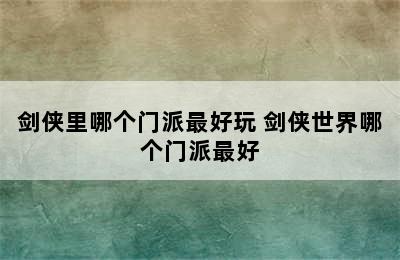 剑侠里哪个门派最好玩 剑侠世界哪个门派最好